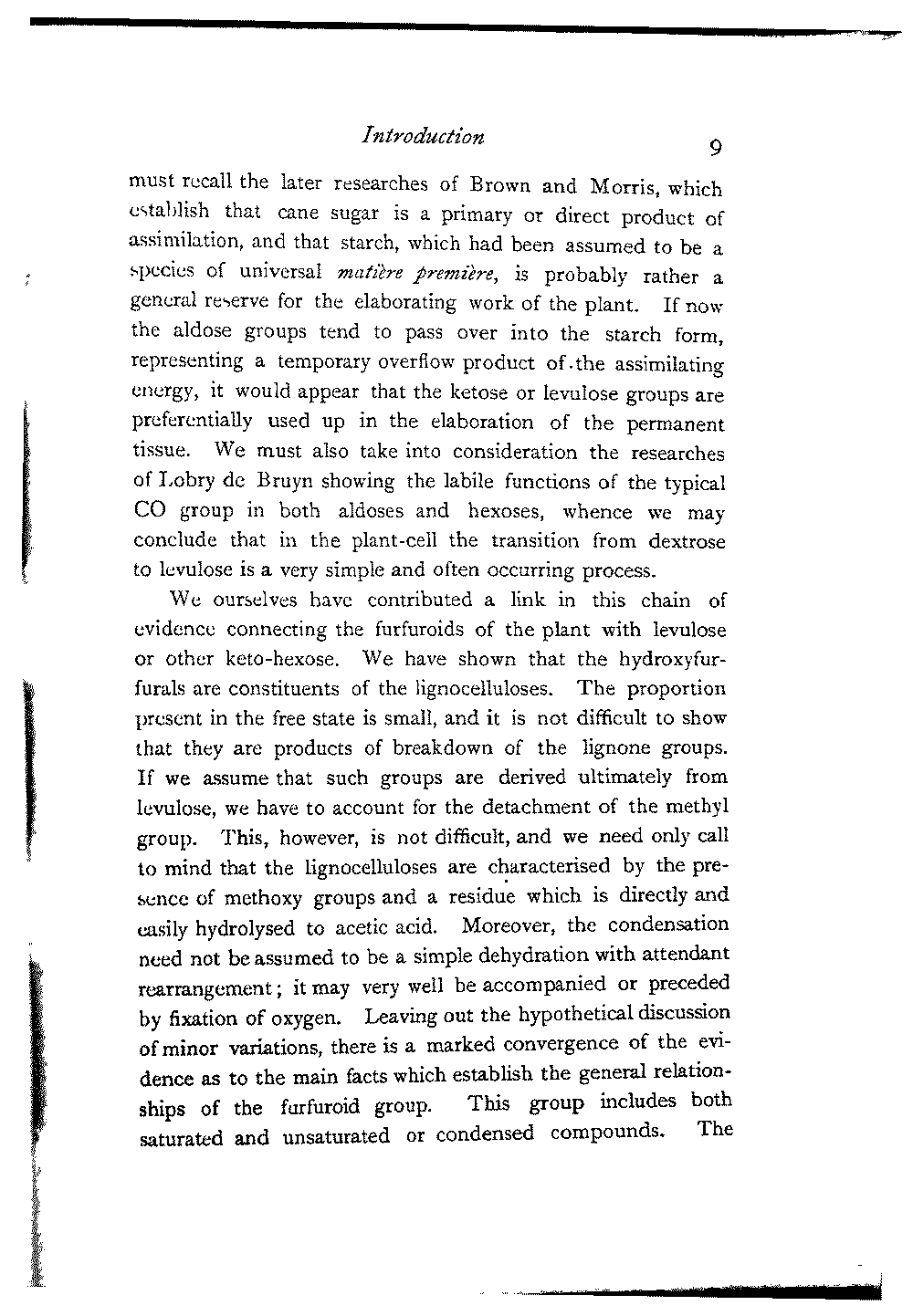 Introduction 9

must recall the later researches of Brown and Morris, which establish that cane sugar is a primary or direct product of assimilation, and that starch, which had been assumed to be a species of universal matière première, is probably rather a general reserve for the elaborating work of the plant. If now the aldose groups tend to pass over into the starch form, representing a temporary overflow product of the assimilating energy, it would appear that the ketose or levulose groups are preferentially used up in the elaboration of the permanent tissue. We must also take into consideration the researches of Lobry de Bruyn showing the labile functions of the typical CO group in both aldoses and hexoses, whence we may conclude that in the plant-cell the transition from dextrose to levulose is a very simple and often occurring process.

We ourselves have contributed a link in this chain of evidence connecting the furfuroids of the plant with levulose or other keto-hexose. We have shown that the hydroxyfurfurals are constituents of the lignocelluloses. The proportion present in the free state is small, and it is not difficult to show that they are products of breakdown of the lignone groups. If we assume that such groups are derived ultimately from levulose, we have to account for the detachment of the methyl group. This, however, is not difficult, and we need only call to mind that the lignocelluloses are characterised by the presence of methoxy groups and a residue which is directly and easily hydrolysed to acetic acid. Moreover, the condensation need not be assumed to be a simple dehydration with attendant rearrangement; it may very well be accompanied or preceded by fixation of oxygen. Leaving out the hypothetical discussion of minor variations, there is a marked convergence of the evidence as to the main facts which establish the general relationships of the furfuroid group. This group includes both saturated and unsaturated or condensed compounds. The